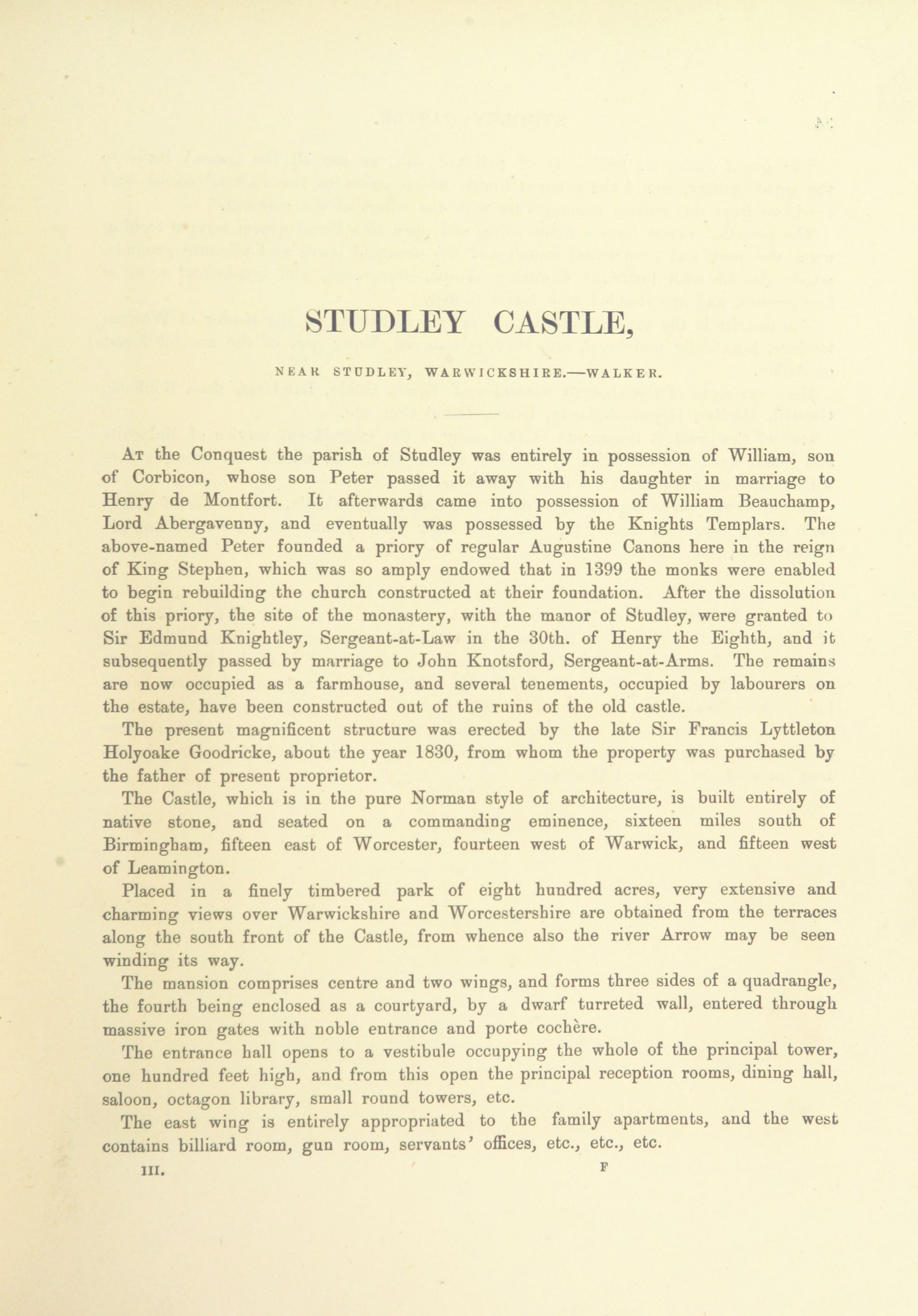 STUDLEY CASTLE,

NEAR STUDLEY, WARWICKSHIRE.—WALKER.

At the Conquest the parish of Studley was entirely in possession of William, son of Corbicon, whose son Peter passed it away with his daughter in marriage to Henry de Montfort. It afterwards came into possession of William Beauchamp, Lord Abergavenny, and eventually was possessed by the Knights Templars. The above-named Peter founded a priory of regular Augustine Canons here in the reign of King Stephen, which was so amply endowed that in 1399 the monks were enabled to begin rebuilding the church constructed at their foundation. After the dissolution of this priory, the site of the monastery, with the manor of Studley, were granted to Sir Edmund Knightley, Sergeant-at-Law in the 30th. of Henry the Eighth, and it subsequently passed by marriage to John Knotsford, Sergeant-at-Arms. The remains are now occupied as a farmhouse, and several tenements, occupied by labourers on the estate, have been constructed out of the ruins of the old castle.

The present magnificent structure was erected by the late Sir Francis Lyttleton Holyoake Goodricke, about the year 1830, from whom the property was purchased by the father of present proprietor.

The Castle, which is in the pure Norman style of architecture, is built entirely of native stone, and seated on a commanding eminence, sixteen miles south of Birmingham, fifteen east of Worcester, fourteen west of Warwick, and fifteen west of Leamington.

Placed in a finely timbered park of eight hundred acres, very extensive and charming views over Warwickshire and Worcestershire are obtained from the terraces along the south front of the Castle, from whence also the river Arrow may be seen winding its way.

The mansion comprises centre and two wings, and forms three sides of a quadrangle, the fourth being enclosed as a courtyard, by a dwarf turreted wall, entered through massive iron gates with noble entrance and porte cochère.

The entrance hall opens to a vestibule occupying the whole of the principal tower, one hundred feet high, and from this open the principal reception rooms, dining hall, saloon, octagon library, small round towers, etc.

The east wing is entirely appropriated to the family apartments, and the west contains billiard room, gun room, servants' offices, etc., etc., etc.

III. F